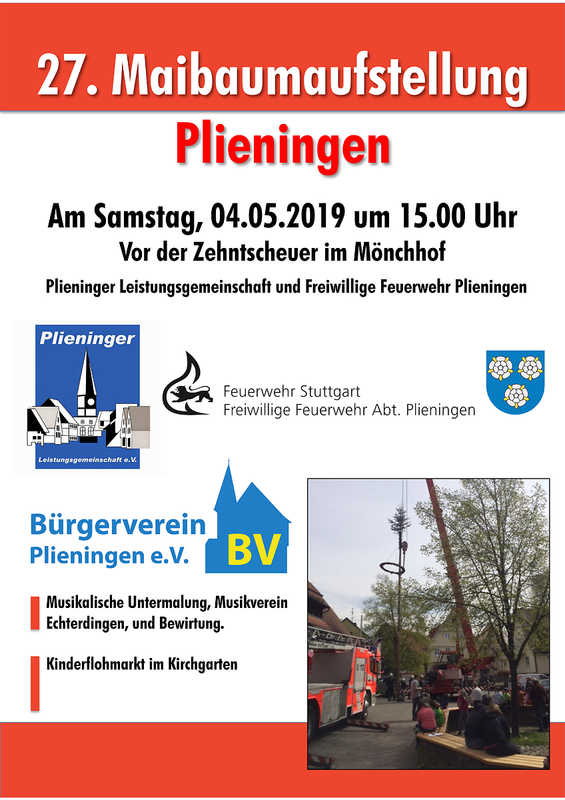 27. Maibaumaufstellung

Plieningen

Am Samstag, 04.05.2019 um 15.00 Uhr

Vor der Zehntscheuer im Mönchhof

Plieninger Leistungsgemeinschaft und Freiwillige Feuerwehr Plieningen

Plieninger

Leistungsgemeinschaft e.V.

Feuerwehr Stuttgart
Freiwillige Feuerwehr Abt. Plieningen

Bürgerverein Plieningen e.V.

BV

Musikalische Untermalung, Musikverein Echterdingen, und Bewirtung.

Kinderflohmarkt im Kirchgarten